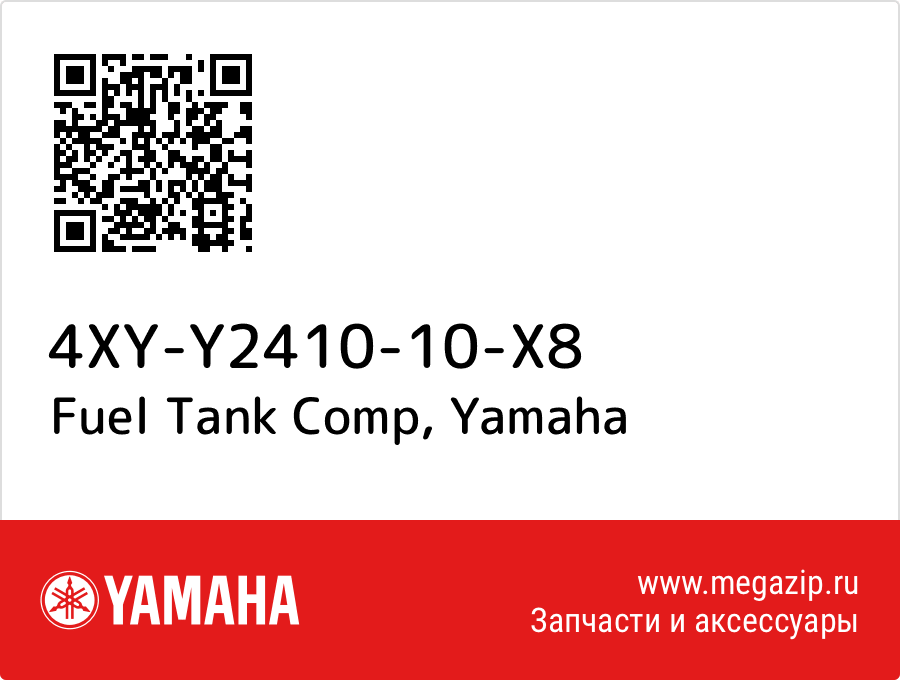 4XY-Y2410-10-X8
Fuel Tank Comp, Yamaha

YAMAHA

www.megazip.ru
Запчасти и аксессуары